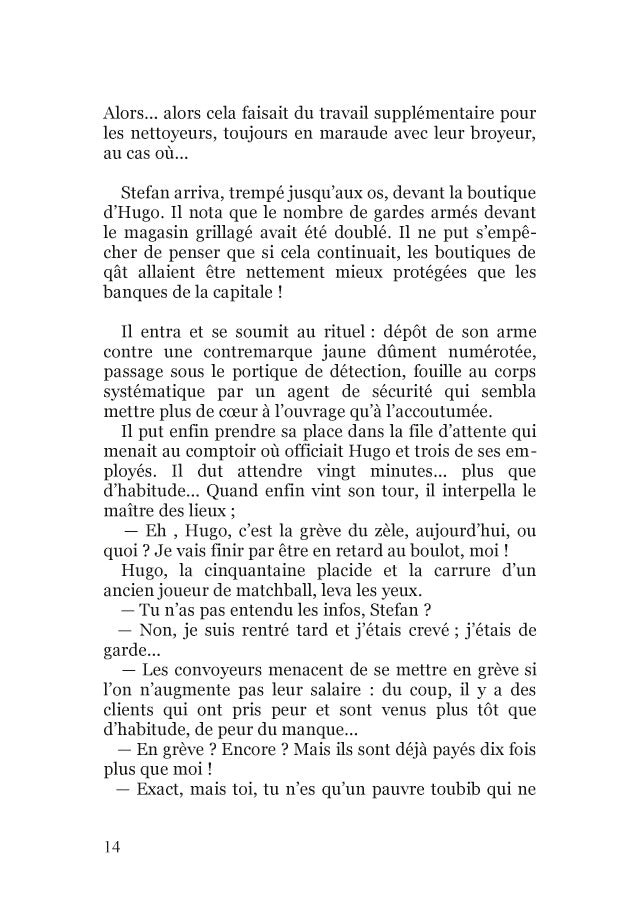 Alors... alors cela faisait du travail supplémentaire pour les nettoyeurs, toujours en maraude avec leur broyeur, au cas où...

Stefan arriva, trempé jusqu'aux os, devant la boutique d'Hugo. Il nota que le nombre de gardes armés devant le magasin grillagé avait été doublé. Il ne put s'empêcher de penser que si cela continuait, les boutiques de qât allaient être nettement mieux protégées que les banques de la capitale !

Il entra et se soumit au rituel : dépôt de son arme contre une contremarque jaune dûment numérotée, passage sous le portique de détection, fouille au corps systématique par un agent de sécurité qui sembla mettre plus de cœur à l'ouvrage qu'à l'accoutumée.

Il put enfin prendre sa place dans la file d'attente qui menait au comptoir où officiait Hugo et trois de ses employés. Il dut attendre vingt minutes... plus que d'habitude... Quand enfin vint son tour, il interpella le maître des lieux ;

— Eh , Hugo, c'est la grève du zèle, aujourd'hui, ou quoi ? Je vais finir par être en retard au boulot, moi !

Hugo, la cinquantaine placide et la carrure d'un ancien joueur de matchball, leva les yeux.

— Tu n'as pas entendu les infos, Stefan ?

— Non, je suis rentré tard et j'étais crevé ; j'étais de garde...

— Les convoyeurs menacent de se mettre en grève si l'on n'augmente pas leur salaire : du coup, il y a des clients qui ont pris peur et sont venus plus tôt que d'habitude, de peur du manque...

— En grève ? Encore ? Mais ils sont déjà payés dix fois plus que moi !

— Exact, mais toi, tu n'es qu'un pauvre toubib qui ne

14